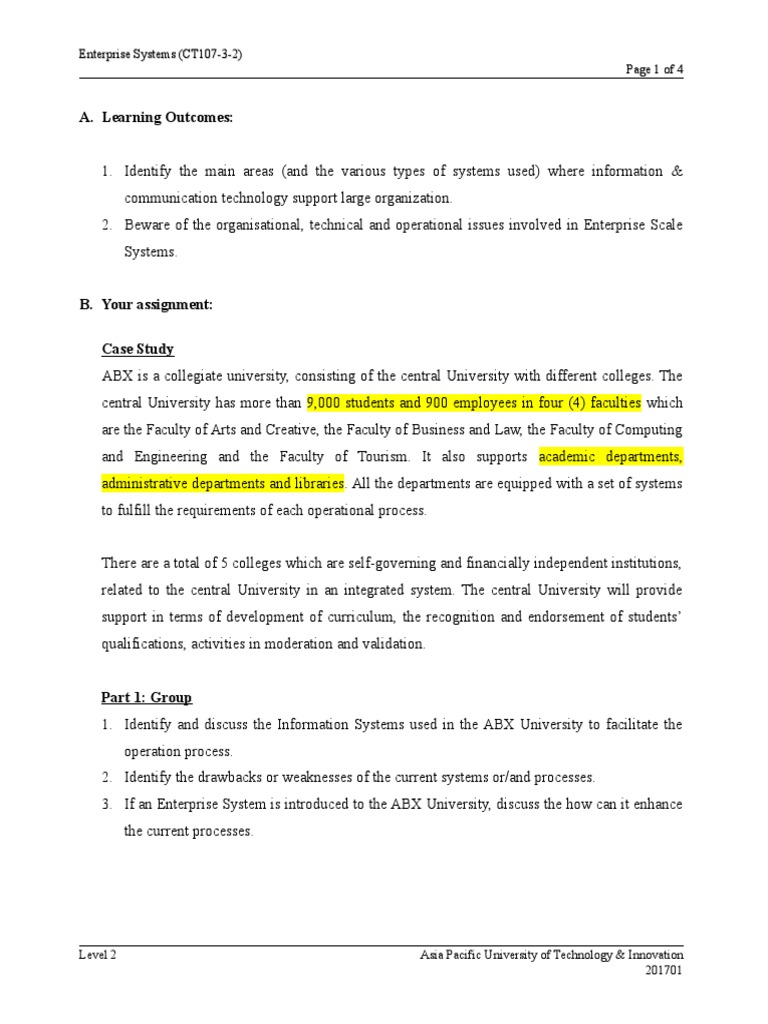 Enterprise Systems (CT107-3-2)

Page 1 of 4

A. Learning Outcomes:

1. Identify the main areas (and the various types of systems used) where information & communication technology support large organization.
2. Beware of the organisational, technical and operational issues involved in Enterprise Scale Systems.

B. Your assignment:

Case Study

ABX is a collegiate university, consisting of the central University with different colleges. The central University has more than 9,000 students and 900 employees in four (4) faculties which are the Faculty of Arts and Creative, the Faculty of Business and Law, the Faculty of Computing and Engineering and the Faculty of Tourism. It also supports academic departments, administrative departments and libraries. All the departments are equipped with a set of systems to fulfill the requirements of each operational process.

There are a total of 5 colleges which are self-governing and financially independent institutions, related to the central University in an integrated system. The central University will provide support in terms of development of curriculum, the recognition and endorsement of students' qualifications, activities in moderation and validation.

Part 1: Group

1. Identify and discuss the Information Systems used in the ABX University to facilitate the operation process.
2. Identify the drawbacks or weaknesses of the current systems or/and processes.
3. If an Enterprise System is introduced to the ABX University, discuss the how can it enhance the current processes.

Level 2

Asia Pacific University of Technology & Innovation
201701